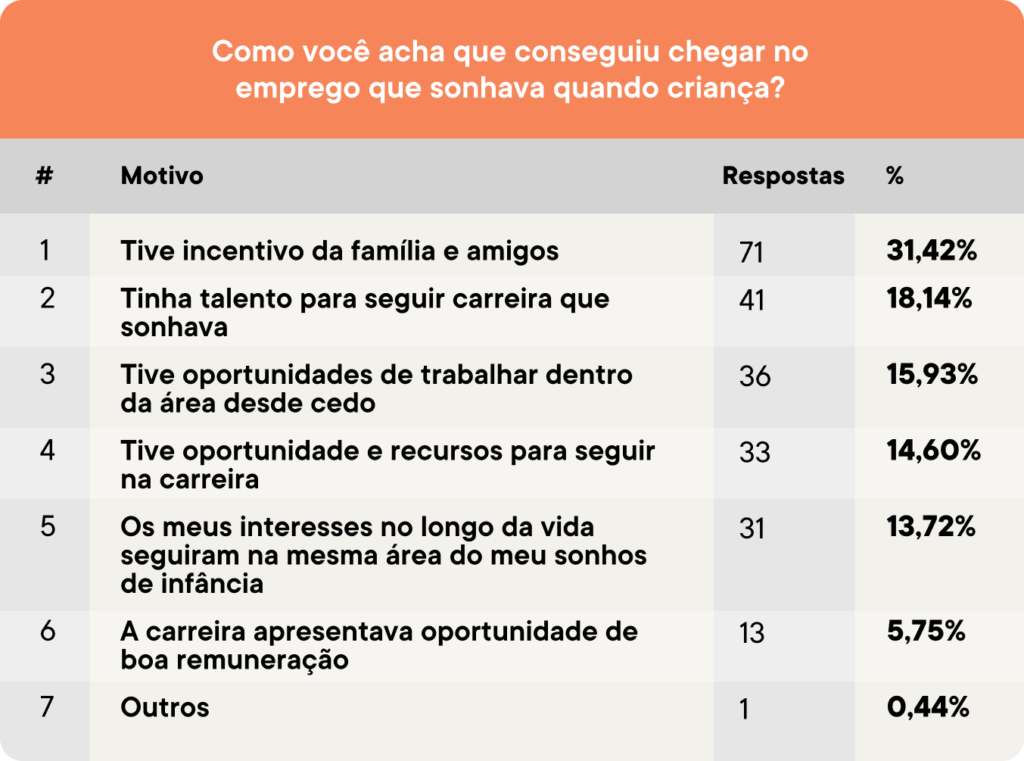 Como você acha que conseguiu chegar no emprego que sonhava quando criança?

| # | Motivo | Respostas | % |
|---|---|---|---|
| 1 | Tive incentivo da família e amigos | 71 | 31,42% |
| 2 | Tinha talento para seguir carreira que sonhava | 41 | 18,14% |
| 3 | Tive oportunidades de trabalhar dentro da área desde cedo | 36 | 15,93% |
| 4 | Tive oportunidade e recursos para seguir na carreira | 33 | 14,60% |
| 5 | Os meus interesses no longo da vida seguiram na mesma área do meu sonhos de infância | 31 | 13,72% |
| 6 | A carreira apresentava oportunidade de boa remuneração | 13 | 5,75% |
| 7 | Outros | 1 | 0,44% |